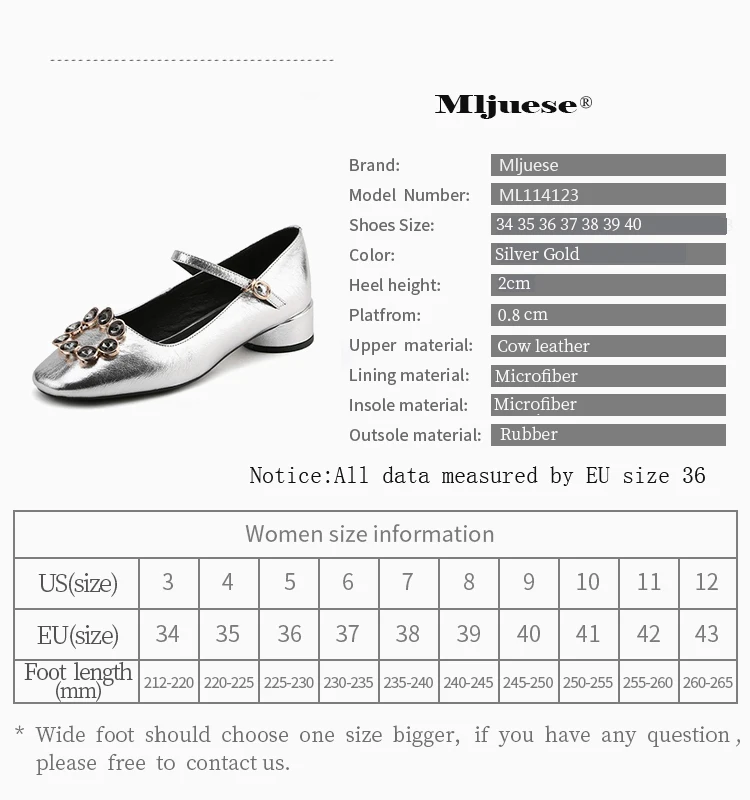 Mljuese®

Brand: Mljuese
Model Number: ML114123
Shoes Size: 34 35 36 37 38 39 40
Color: Silver Gold
Heel height: 2cm
Platfrom: 0.8 cm
Upper material: Cow leather
Lining material: Microfiber
Insole material: Microfiber
Outsole material: Rubber

Notice:All data measured by EU size 36

| Women size information | | | | | | | | | | |
|---|---|---|---|---|---|---|---|---|---|---|
| US(size) | 3 | 4 | 5 | 6 | 7 | 8 | 9 | 10 | 11 | 12 |
| EU(size) | 34 | 35 | 36 | 37 | 38 | 39 | 40 | 41 | 42 | 43 |
| Foot length (mm) | 212-220 | 220-225 | 225-230 | 230-235 | 235-240 | 240-245 | 245-250 | 250-255 | 255-260 | 260-265 |

* Wide foot should choose one size bigger, if you have any question, please free to contact us.